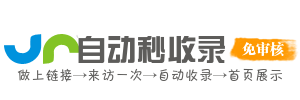 自动秒收录
免审核
做上链接→来访一次→自动收录→首页展示